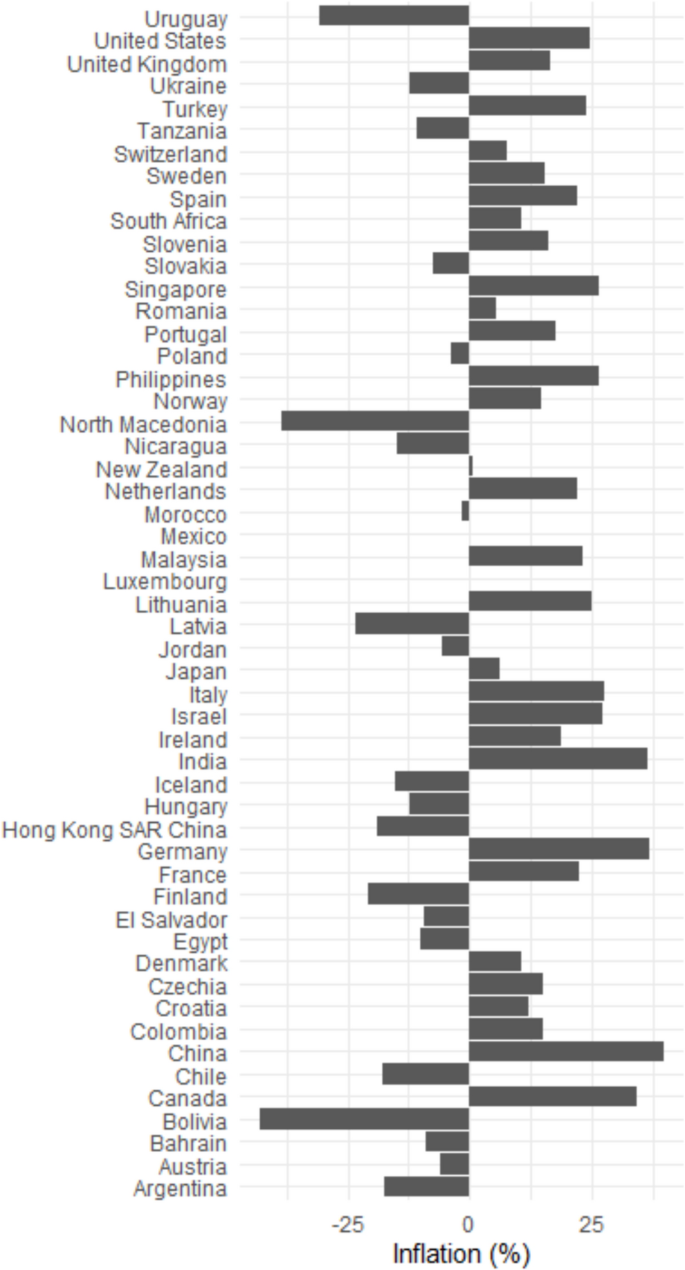 Uruguay
United States
United Kingdom
Ukraine
Turkey
Tanzania
Switzerland
Sweden
Spain
South Africa
Slovenia
Slovakia
Singapore
Romania
Portugal
Poland
Philippines
Norway
North Macedonia
Nicaragua
New Zealand
Netherlands
Morocco
Mexico
Malaysia
Luxembourg
Lithuania
Latvia
Jordan
Japan
Italy
Israel
Ireland
India
Iceland
Hungary
Hong Kong SAR China
Germany
France
Finland
El Salvador
Egypt
Denmark
Czechia
Croatia
Colombia
China
Chile
Canada
Bolivia
Bahrain
Austria
Argentina

-25
0
25

Inflation (%)